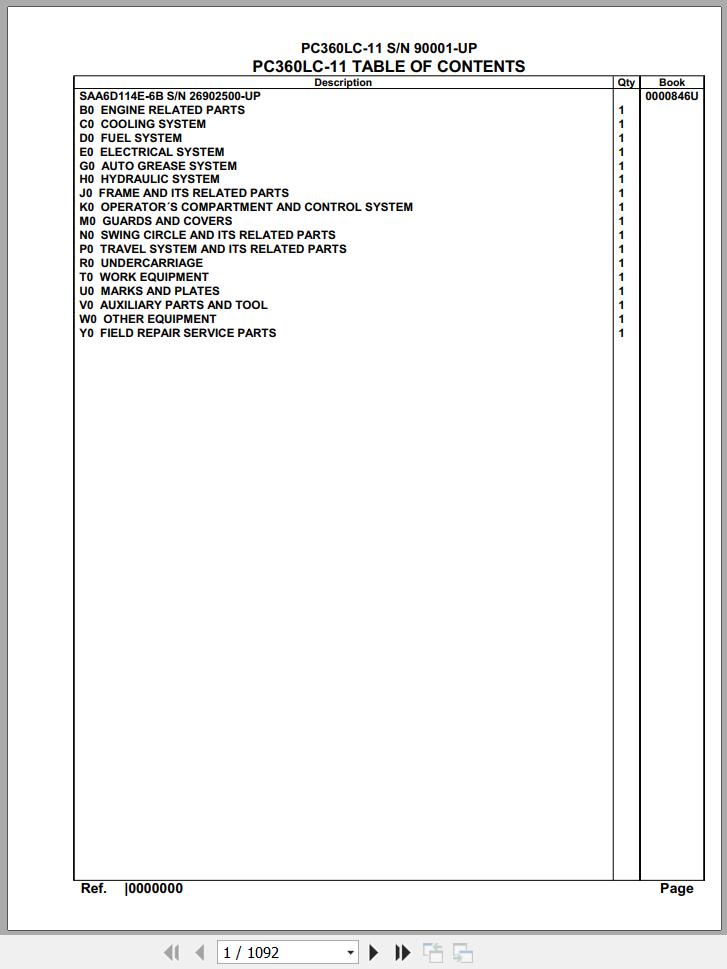 PC360LC-11 S/N 90001-UP
PC360LC-11 TABLE OF CONTENTS

| Description | Qty | Book |
|---|---|---|
| SAA6D114E-6B S/N 26902500-UP | | 0000846U |
| B0 ENGINE RELATED PARTS | 1 | |
| C0 COOLING SYSTEM | 1 | |
| D0 FUEL SYSTEM | 1 | |
| E0 ELECTRICAL SYSTEM | 1 | |
| G0 AUTO GREASE SYSTEM | 1 | |
| H0 HYDRAULIC SYSTEM | 1 | |
| J0 FRAME AND ITS RELATED PARTS | 1 | |
| K0 OPERATOR´S COMPARTMENT AND CONTROL SYSTEM | 1 | |
| M0 GUARDS AND COVERS | 1 | |
| N0 SWING CIRCLE AND ITS RELATED PARTS | 1 | |
| P0 TRAVEL SYSTEM AND ITS RELATED PARTS | 1 | |
| R0 UNDERCARRIAGE | 1 | |
| T0 WORK EQUIPMENT | 1 | |
| U0 MARKS AND PLATES | 1 | |
| V0 AUXILIARY PARTS AND TOOL | 1 | |
| W0 OTHER EQUIPMENT | 1 | |
| Y0 FIELD REPAIR SERVICE PARTS | 1 | |

Ref. |0000000 Page

1 / 1092